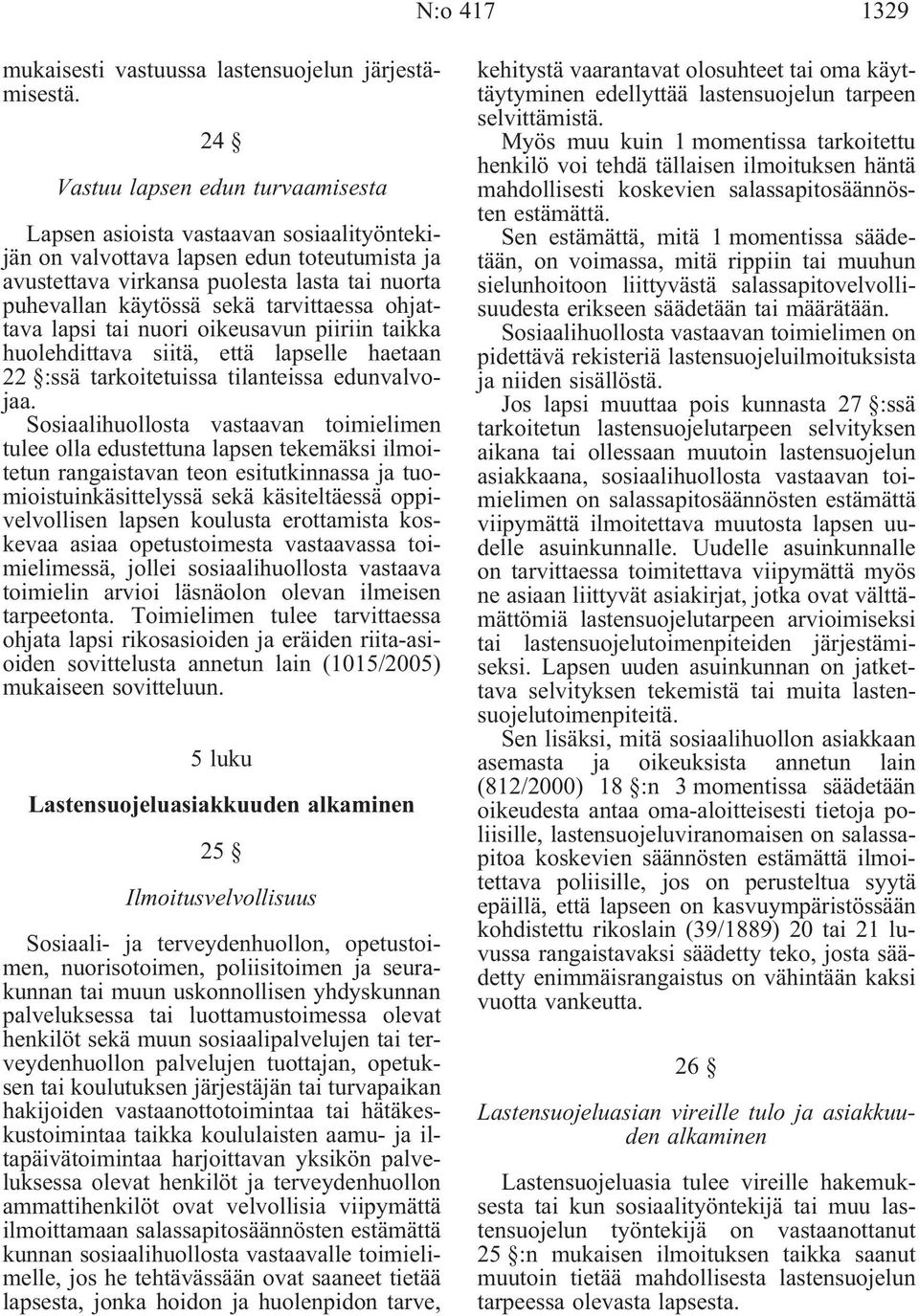 N:o 417 1329

mukaisesti vastuussa lastensuojelun järjestämisestä.

24 §

Vastuu lapsen edun turvaamisesta

Lapsen asioista vastaavan sosiaalityöntekijän on valvottava lapsen edun toteutumista ja avustettava virkansa puolesta lasta tai nuorta puhevallan käytössä sekä tarvittaessa ohjattava lapsi tai nuori oikeusavun piiriin taikka huolehdittava siitä, että lapselle haetaan 22 §:ssä tarkoitetuissa tilanteissa edunvalvojaa.

Sosiaalihuollosta vastaavan toimielimen tulee olla edustettuna lapsen tekemäksi ilmoitetun rangaistavan teon esitutkinnassa ja tuomioistuinkäsittelyssä sekä käsiteltäessä oppivelvollisen lapsen koulusta erottamista koskevaa asiaa opetustoimesta vastaavassa toimielimessä, jollei sosiaalihuollosta vastaava toimielin arvioi läsnäolon olevan ilmeisen tarpeetonta. Toimielimen tulee tarvittaessa ohjata lapsi rikosasioiden ja eräiden riita-asioiden sovittelusta annetun lain (1015/2005) mukaiseen sovitteluun.

5 luku

Lastensuojeluasiakkuuden alkaminen

25 §

Ilmoitusvelvollisuus

Sosiaali- ja terveydenhuollon, opetustoimen, nuorisotoimen, poliisitoimen ja seurakunnan tai muun uskonnollisen yhdyskunnan palveluksessa tai luottamustoimessa olevat henkilöt sekä muun sosiaalipalvelujen tai terveydenhuollon palvelujen tuottajan, opetuksen tai koulutuksen järjestäjän tai turvapaikan hakijoiden vastaanottotoimintaa tai hätäkeskustoimintaa taikka koululaisten aamu- ja iltapäivätoimintaa harjoittavan yksikön palveluksessa olevat henkilöt ja terveydenhuollon ammattihenkilöt ovat velvollisia viipymättä ilmoittamaan salassapitosäännösten estämättä kunnan sosiaalihuollosta vastaavalle toimielimelle, jos he tehtävässään ovat saaneet tietää lapsesta, jonka hoidon ja huolenpidon tarve, kehitystä vaarantavat olosuhteet tai oma käyttäytyminen edellyttää lastensuojelun tarpeen selvittämistä.

Myös muu kuin 1 momentissa tarkoitettu henkilö voi tehdä tällaisen ilmoituksen häntä mahdollisesti koskevien salassapitosäännösten estämättä.

Sen estämättä, mitä 1 momentissa säädetään, on voimassa, mitä rippiin tai muuhun sielunhoitoon liittyvästä salassapitovelvollisuudesta erikseen säädetään tai määrätään.

Sosiaalihuollosta vastaavan toimielimen on pidettävä rekisteriä lastensuojeluilmoituksista ja niiden sisällöstä.

Jos lapsi muuttaa pois kunnasta 27 §:ssä tarkoitetun lastensuojelutarpeen selvityksen aikana tai ollessaan muutoin lastensuojelun asiakkaana, sosiaalihuollosta vastaavan toimielimen on salassapitosäännösten estämättä viipymättä ilmoitettava muutosta lapsen uudelle asuinkunnalle. Uudelle asuinkunnalle on tarvittaessa toimitettava viipymättä myös ne asiaan liittyvät asiakirjat, jotka ovat välttämättömiä lastensuojelutarpeen arvioimiseksi tai lastensuojelutoimenpiteiden järjestämiseksi. Lapsen uuden asuinkunnan on jatkettava selvityksen tekemistä tai muita lastensuojelutoimenpiteitä.

Sen lisäksi, mitä sosiaalihuollon asiakkaan asemasta ja oikeuksista annetun lain (812/2000) 18 §:n 3 momentissa säädetään oikeudesta antaa oma-aloitteisesti tietoja poliisille, lastensuojeluviranomaisen on salassapitoa koskevien säännösten estämättä ilmoitettava poliisille, jos on perusteltua syytä epäillä, että lapseen on kasvuympäristössään kohdistettu rikoslain (39/1889) 20 tai 21 luvussa rangaistavaksi säädetty teko, josta säädetty enimmäisrangaistus on vähintään kaksi vuotta vankeutta.

26 §

Lastensuojeluasian vireille tulo ja asiakkuuden alkaminen

Lastensuojeluasia tulee vireille hakemuksesta tai kun sosiaalityöntekijä tai muu lastensuojelun työntekijä on vastaanottanut 25 §:n mukaisen ilmoituksen taikka saanut muutoin tietää mahdollisesta lastensuojelun tarpeessa olevasta lapsesta.